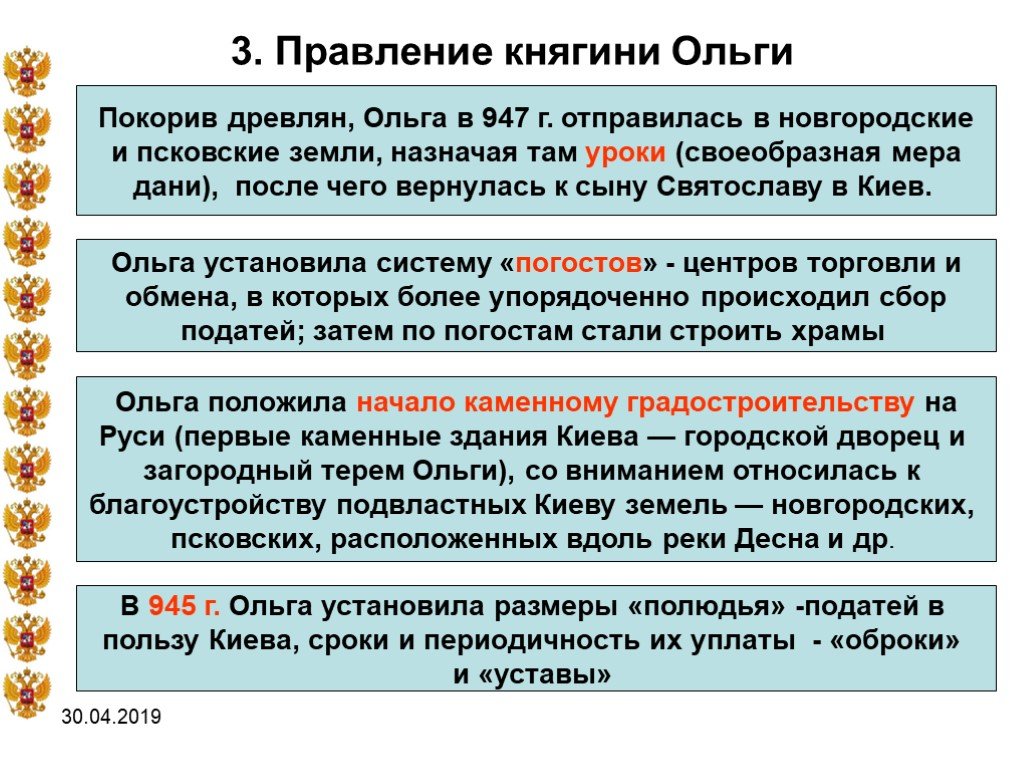 3. Правление княгини Ольги

Покорив древлян, Ольга в 947 г. отправилась в новгородские и псковские земли, назначая там уроки (своеобразная мера дани), после чего вернулась к сыну Святославу в Киев.

Ольга установила систему «погостов» - центров торговли и обмена, в которых более упорядоченно происходил сбор податей; затем по погостам стали строить храмы

Ольга положила начало каменному градостроительству на Руси (первые каменные здания Киева — городской дворец и загородный терем Ольги), со вниманием относилась к благоустройству подвластных Киеву земель — новгородских, псковских, расположенных вдоль реки Десна и др.

В 945 г. Ольга установила размеры «полюдья» -податей в пользу Киева, сроки и периодичность их уплаты - «оброки» и «уставы»

30.04.2019